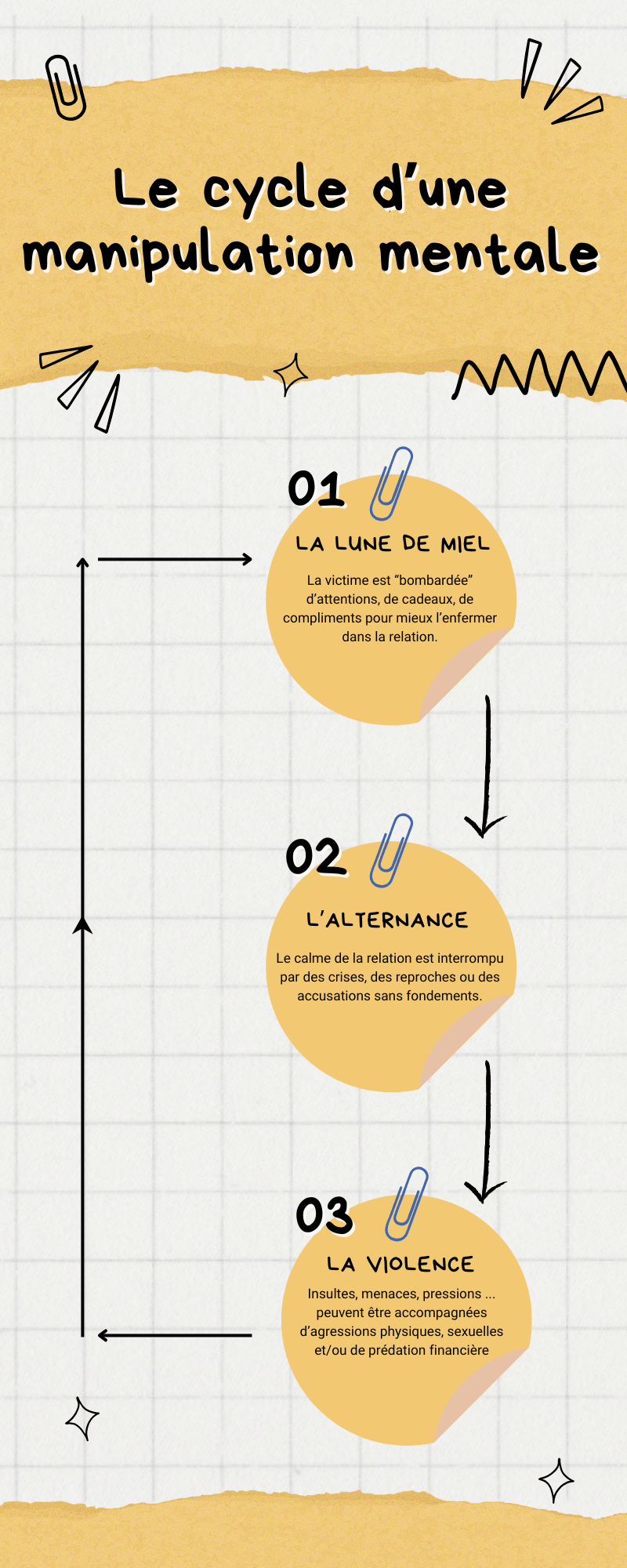 Le cycle d'une manipulation mentale

01

LA LUNE DE MIEL

La victime est "bombardée" d'attentions, de cadeaux, de compliments pour mieux l'enfermer dans la relation.

02

L'ALTERNANCE

Le calme de la relation est interrompu par des crises, des reproches ou des accusations sans fondements.

03

LA VIOLENCE

Insultes, menaces, pressions ... peuvent être accompagnées d'agressions physiques, sexuelles et/ou de prédation financière